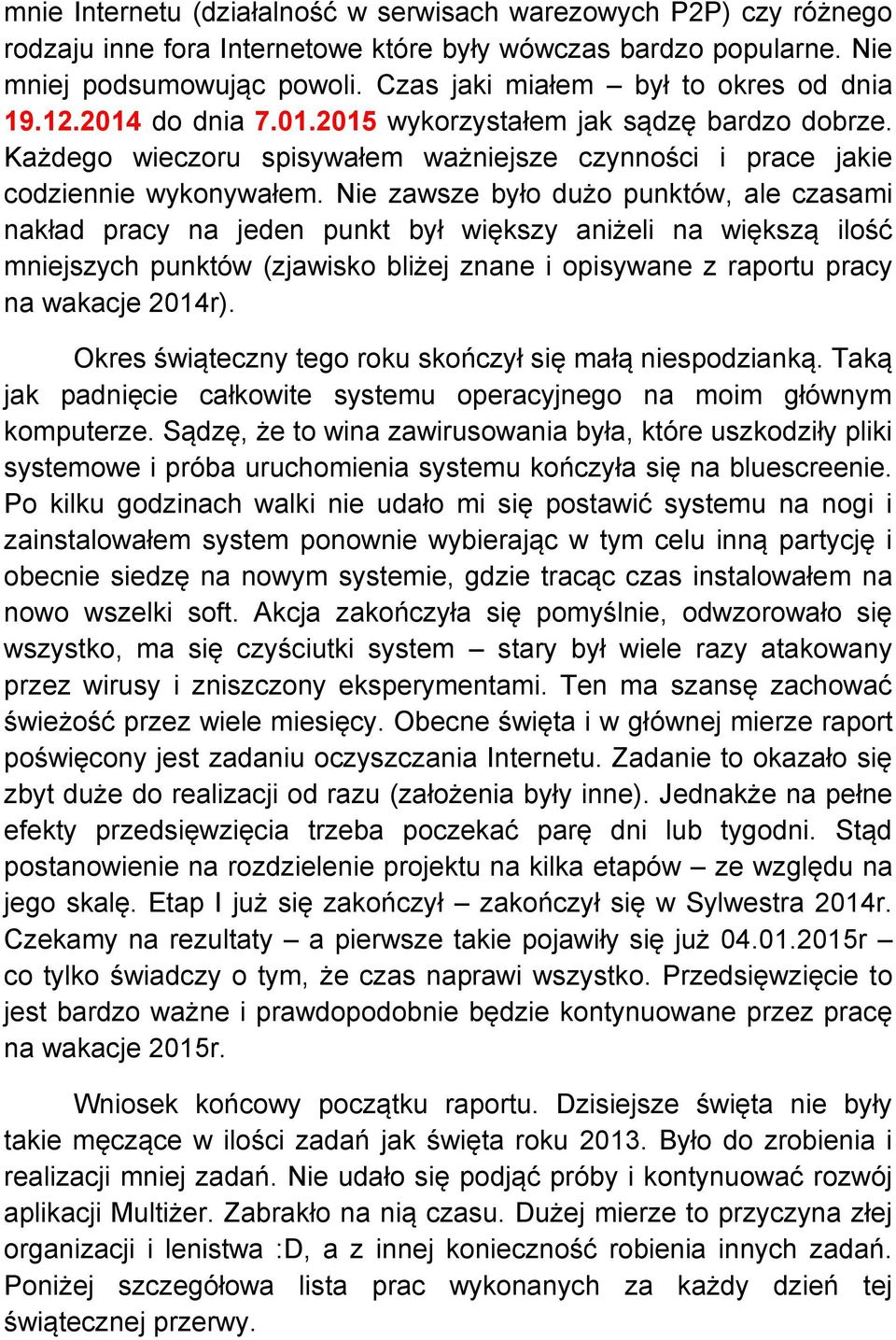 mnie Internetu (działalność w serwisach warezowych P2P) czy różnego rodzaju inne fora Internetowe które były wówczas bardzo popularne. Nie mniej podsumowując powoli. Czas jaki miałem – był to okres od dnia 19.12.2014 do dnia 7.01.2015 wykorzystałem jak sądzę bardzo dobrze. Każdego wieczoru spisywałem ważniejsze czynności i prace jakie codziennie wykonywałem. Nie zawsze było dużo punktów, ale czasami nakład pracy na jeden punkt był większy aniżeli na większą ilość mniejszych punktów (zjawisko bliżej znane i opisywane z raportu pracy na wakacje 2014r).

Okres świąteczny tego roku skończył się małą niespodzianką. Taką jak padnięcie całkowite systemu operacyjnego na moim głównym komputerze. Sądzę, że to wina zawirusowania była, które uszkodziły pliki systemowe i próba uruchomienia systemu kończyła się na bluescreenie. Po kilku godzinach walki nie udało mi się postawić systemu na nogi i zainstalowałem system ponownie wybierając w tym celu inną partycję i obecnie siedzę na nowym systemie, gdzie tracąc czas instalowałem na nowo wszelki soft. Akcja zakończyła się pomyślnie, odwzorowało się wszystko, ma się czyściutki system – stary był wiele razy atakowany przez wirusy i zniszczony eksperymentami. Ten ma szansę zachować świeżość przez wiele miesięcy. Obecne święta i w głównej mierze raport poświęcony jest zadaniu oczyszczania Internetu. Zadanie to okazało się zbyt duże do realizacji od razu (założenia były inne). Jednakże na pełne efekty przedsięwzięcia trzeba poczekać parę dni lub tygodni. Stąd postanowienie na rozdzielenie projektu na kilka etapów – ze względu na jego skalę. Etap I już się zakończył – zakończył się w Sylwestra 2014r. Czekamy na rezultaty – a pierwsze takie pojawiły się już 04.01.2015r – co tylko świadczy o tym, że czas naprawi wszystko. Przedsięwzięcie to jest bardzo ważne i prawdopodobnie będzie kontynuowane przez pracę na wakacje 2015r.

Wniosek końcowy początku raportu. Dzisiejsze święta nie były takie męczące w ilości zadań jak święta roku 2013. Było do zrobienia i realizacji mniej zadań. Nie udało się podjąć próby i kontynuować rozwój aplikacji Multiżer. Zabrakło na nią czasu. Dużej mierze to przyczyna złej organizacji i lenistwa :D, a z innej konieczność robienia innych zadań. Poniżej szczegółowa lista prac wykonanych za każdy dzień tej świątecznej przerwy.